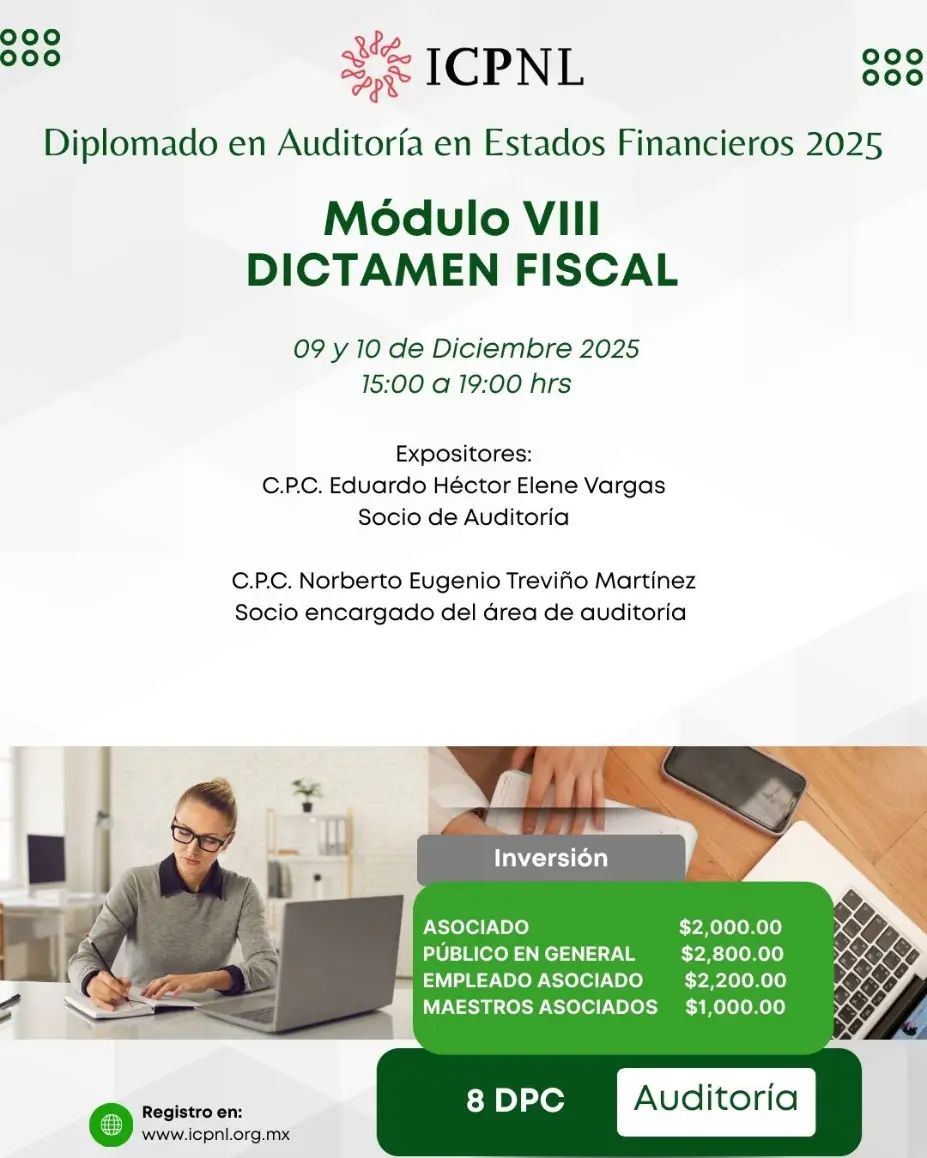 ICPNL

Diplomado en Auditoría en Estados Financieros 2025

Módulo VIII
DICTAMEN FISCAL

09 y 10 de Diciembre 2025
15:00 a 19:00 hrs

Expositores:
C.P.C. Eduardo Héctor Elene Vargas
Socio de Auditoría

C.P.C. Norberto Eugenio Treviño Martínez
Socio encargado del área de auditoría

Inversión

ASOCIADO $2,000.00
PÚBLICO EN GENERAL $2,800.00
EMPLEADO ASOCIADO $2,200.00
MAESTROS ASOCIADOS $1,000.00

8 DPC Auditoría

Registro en:
www.icpnl.org.mx